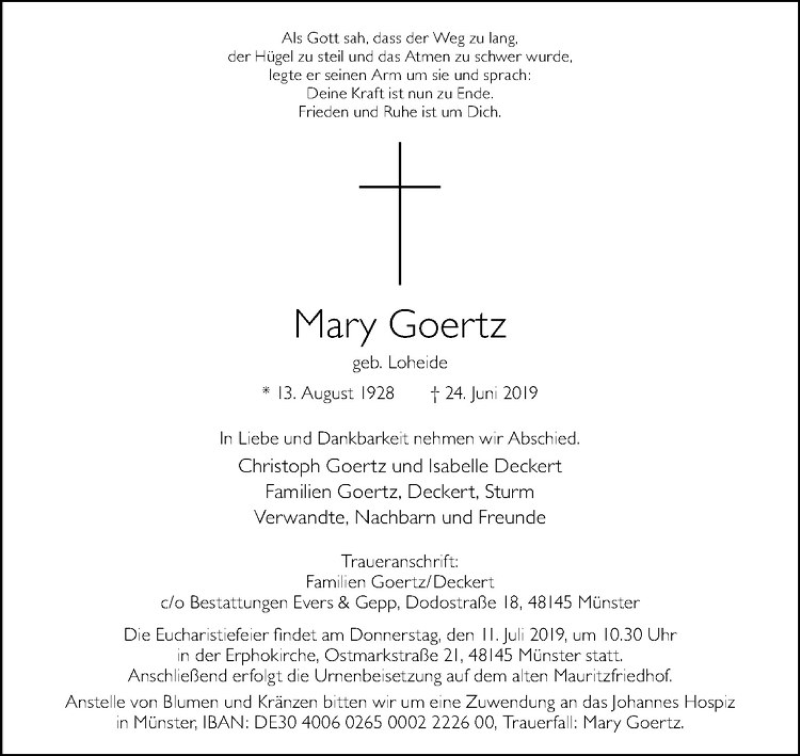 Als Gott sah, dass der Weg zu lang, der Hügel zu steil und das Atmen zu schwer wurde, legte er seinen Arm um sie und sprach: Deine Kraft ist nun zu Ende. Frieden und Ruhe ist um Dich.

Mary Goertz

geb. Loheide

* 13. August 1928 † 24. Juni 2019

In Liebe und Dankbarkeit nehmen wir Abschied.

Christoph Goertz und Isabelle Deckert
Familien Goertz, Deckert, Sturm
Verwandte, Nachbarn und Freunde

Traueranschrift:
Familien Goertz/Deckert
c/o Bestattungen Evers & Gepp, Dodostraße 18, 48145 Münster

Die Eucharistiefeier findet am Donnerstag, den 11. Juli 2019, um 10.30 Uhr in der Erphokirche, Ostmarkstraße 21, 48145 Münster statt. Anschließend erfolgt die Urnenbeisetzung auf dem alten Mauritzfriedhof.

Anstelle von Blumen und Kränzen bitten wir um eine Zuwendung an das Johannes Hospiz in Münster, IBAN: DE30 4006 0265 0002 2226 00, Trauerfall: Mary Goertz.